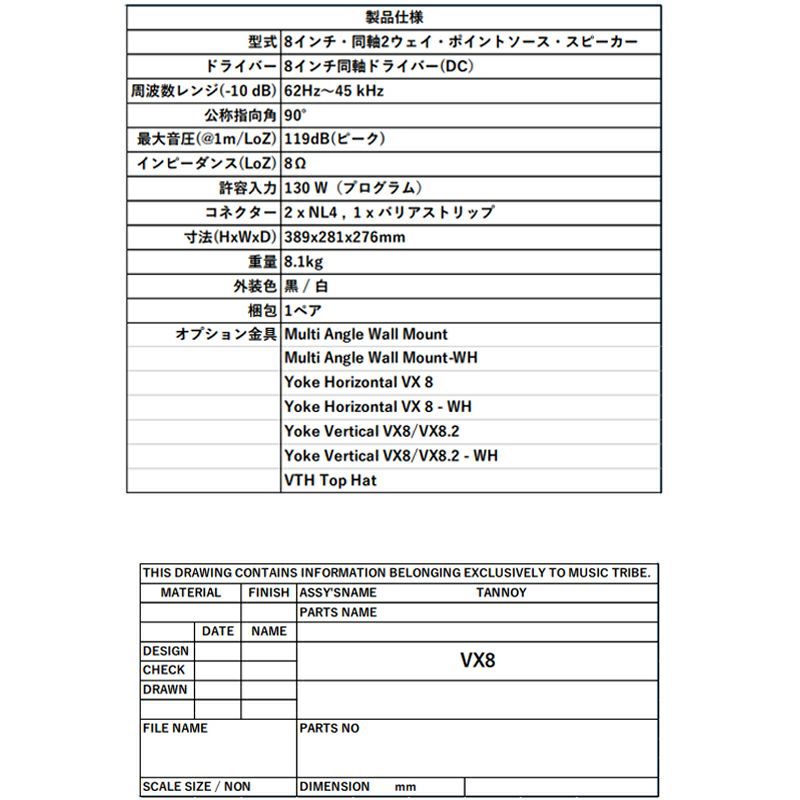 | 製品仕様 | |
|---|---|
| 型式 | 8インチ・同軸2ウェイ・ポイントソース・スピーカー |
| ドライバー | 8インチ同軸ドライバー(DC) |
| 周波数レンジ(-10 dB) | 62Hz～45 kHz |
| 公称指向角 | 90° |
| 最大音圧(@1m/LoZ) | 119dB(ピーク) |
| インピーダンス(LoZ) | 8Ω |
| 許容入力 | 130 W（プログラム） |
| コネクター | 2 x NL4 , 1 x バリアストリップ |
| 寸法(HxWxD) | 389x281x276mm |
| 重量 | 8.1kg |
| 外装色 | 黒 / 白 |
| 梱包 | 1ペア |
| オプション金具 | Multi Angle Wall Mount |
| | Multi Angle Wall Mount-WH |
| | Yoke Horizontal VX 8 |
| | Yoke Horizontal VX 8 - WH |
| | Yoke Vertical VX8/VX8.2 |
| | Yoke Vertical VX8/VX8.2 - WH |
| | VTH Top Hat |

THIS DRAWING CONTAINS INFORMATION BELONGING EXCLUSIVELY TO MUSIC TRIBE.

| MATERIAL | | FINISH | ASSY'SNAME TANNOY |
|---|---|---|---|
| | | | PARTS NAME |
| | DATE | NAME | |
| DESIGN | | | VX8 |
| CHECK | | | |
| DRAWN | | | |
| | | | |
| FILE NAME | | | PARTS NO |
| SCALE SIZE / NON | | | DIMENSION mm |